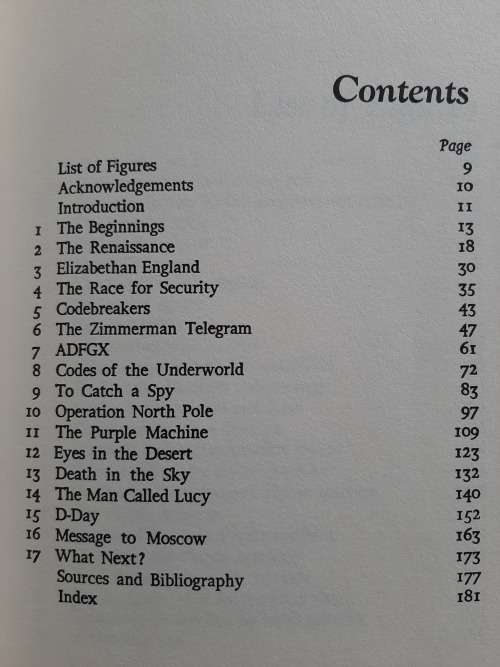 Contents

| | | Page |
|---|---|---|
| | List of Figures | 9 |
| | Acknowledgements | 10 |
| | Introduction | 11 |
| 1 | The Beginnings | 13 |
| 2 | The Renaissance | 18 |
| 3 | Elizabethan England | 30 |
| 4 | The Race for Security | 35 |
| 5 | Codebreakers | 43 |
| 6 | The Zimmerman Telegram | 47 |
| 7 | ADFGX | 61 |
| 8 | Codes of the Underworld | 72 |
| 9 | To Catch a Spy | 83 |
| 10 | Operation North Pole | 97 |
| 11 | The Purple Machine | 109 |
| 12 | Eyes in the Desert | 123 |
| 13 | Death in the Sky | 132 |
| 14 | The Man Called Lucy | 140 |
| 15 | D-Day | 152 |
| 16 | Message to Moscow | 163 |
| 17 | What Next? | 173 |
| | Sources and Bibliography | 177 |
| | Index | 181 |